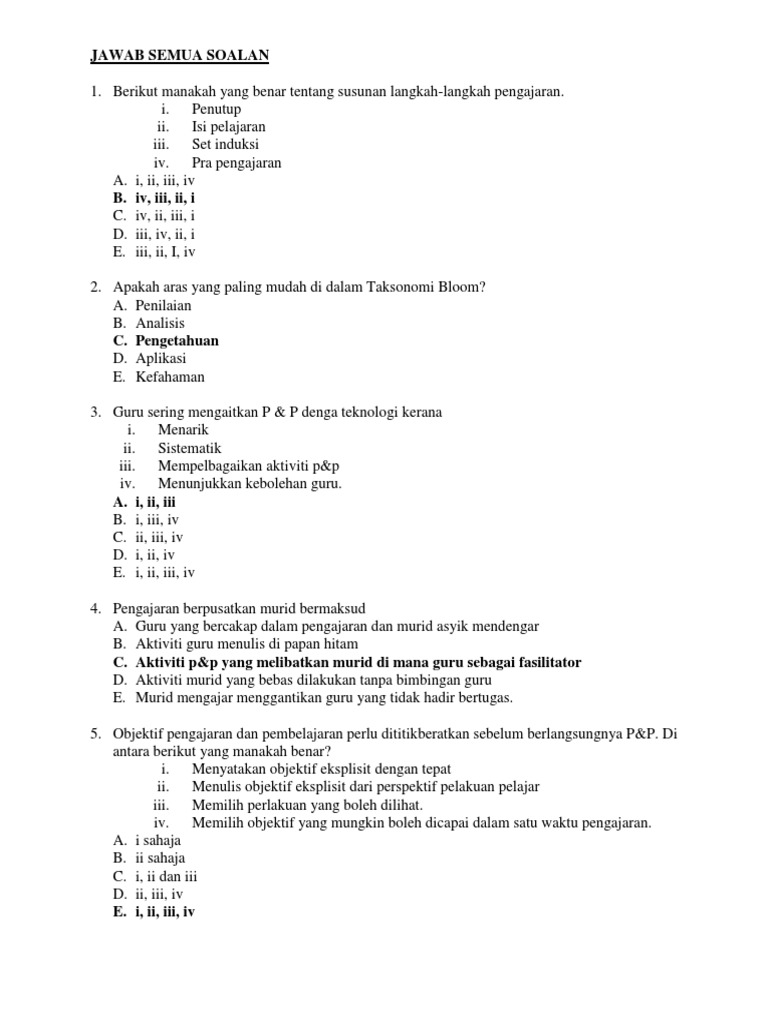 JAWAB SEMUA SOALAN

1. Berikut manakah yang benar tentang susunan langkah-langkah pengajaran.
i. Penutup
ii. Isi pelajaran
iii. Set induksi
iv. Pra pengajaran
A. i, ii, iii, iv
B. iv, iii, ii, i
C. iv, ii, iii, i
D. iii, iv, ii, i
E. iii, ii, I, iv

2. Apakah aras yang paling mudah di dalam Taksonomi Bloom?
A. Penilaian
B. Analisis
C. Pengetahuan
D. Aplikasi
E. Kefahaman

3. Guru sering mengaitkan P & P denga teknologi kerana
i. Menarik
ii. Sistematik
iii. Mempelbagaikan aktiviti p&p
iv. Menunjukkan kebolehan guru.
A. i, ii, iii
B. i, iii, iv
C. ii, iii, iv
D. i, ii, iv
E. i, ii, iii, iv

4. Pengajaran berpusatkan murid bermaksud
A. Guru yang bercakap dalam pengajaran dan murid asyik mendengar
B. Aktiviti guru menulis di papan hitam
C. Aktiviti p&p yang melibatkan murid di mana guru sebagai fasilitator
D. Aktiviti murid yang bebas dilakukan tanpa bimbingan guru
E. Murid mengajar menggantikan guru yang tidak hadir bertugas.

5. Objektif pengajaran dan pembelajaran perlu dititikberatkan sebelum berlangsungnya P&P. Di antara berikut yang manakah benar?
i. Menyatakan objektif eksplisit dengan tepat
ii. Menulis objektif eksplisit dari perspektif pelakuan pelajar
iii. Memilih perlakuan yang boleh dilihat.
iv. Memilih objektif yang mungkin boleh dicapai dalam satu waktu pengajaran.
A. i sahaja
B. ii sahaja
C. i, ii dan iii
D. ii, iii, iv
E. i, ii, iii, iv